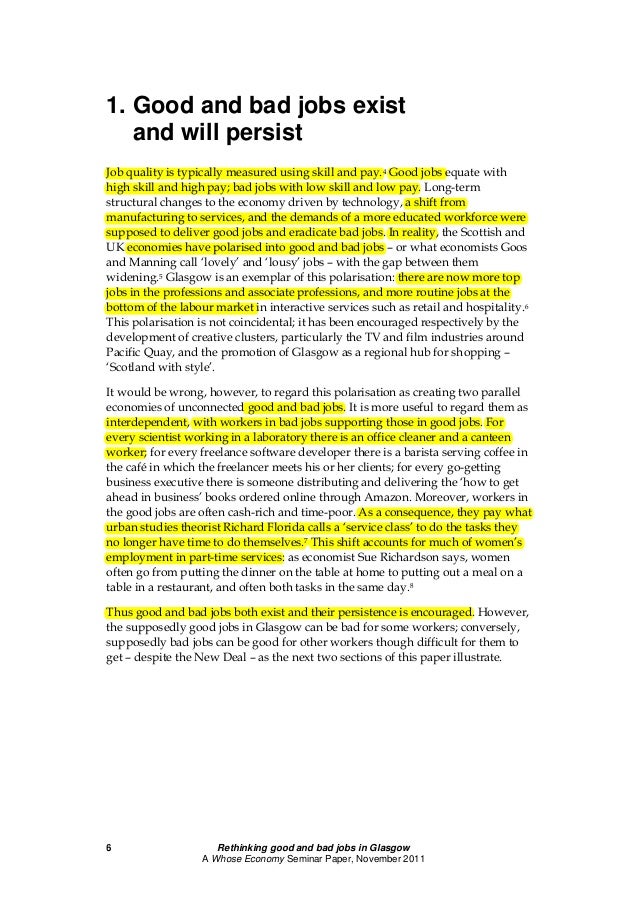 1. Good and bad jobs exist and will persist

Job quality is typically measured using skill and pay.$^4$ Good jobs equate with high skill and high pay; bad jobs with low skill and low pay. Long-term structural changes to the economy driven by technology, a shift from manufacturing to services, and the demands of a more educated workforce were supposed to deliver good jobs and eradicate bad jobs. In reality, the Scottish and UK economies have polarised into good and bad jobs – or what economists Goos and Manning call 'lovely' and 'lousy' jobs – with the gap between them widening.$^5$ Glasgow is an exemplar of this polarisation: there are now more top jobs in the professions and associate professions, and more routine jobs at the bottom of the labour market in interactive services such as retail and hospitality.$^6$ This polarisation is not coincidental; it has been encouraged respectively by the development of creative clusters, particularly the TV and film industries around Pacific Quay, and the promotion of Glasgow as a regional hub for shopping – 'Scotland with style'.

It would be wrong, however, to regard this polarisation as creating two parallel economies of unconnected good and bad jobs. It is more useful to regard them as interdependent, with workers in bad jobs supporting those in good jobs. For every scientist working in a laboratory there is an office cleaner and a canteen worker; for every freelance software developer there is a barista serving coffee in the café in which the freelancer meets his or her clients; for every go-getting business executive there is someone distributing and delivering the 'how to get ahead in business' books ordered online through Amazon. Moreover, workers in the good jobs are often cash-rich and time-poor. As a consequence, they pay what urban studies theorist Richard Florida calls a 'service class' to do the tasks they no longer have time to do themselves.$^7$ This shift accounts for much of women's employment in part-time services: as economist Sue Richardson says, women often go from putting the dinner on the table at home to putting out a meal on a table in a restaurant, and often both tasks in the same day.$^8$

Thus good and bad jobs both exist and their persistence is encouraged. However, the supposedly good jobs in Glasgow can be bad for some workers; conversely, supposedly bad jobs can be good for other workers though difficult for them to get – despite the New Deal – as the next two sections of this paper illustrate.

6 Rethinking good and bad jobs in Glasgow
A Whose Economy Seminar Paper, November 2011